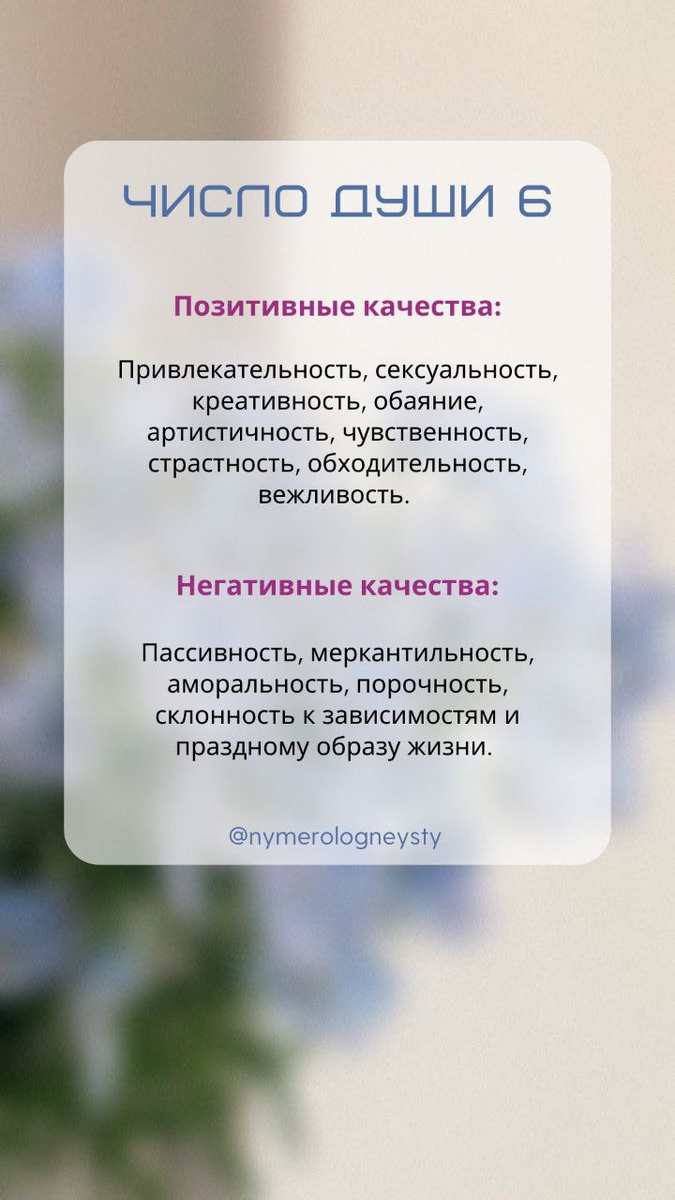 ЧИСЛО ДУШИ 6

Позитивные качества:

Привлекательность, сексуальность, креативность, обаяние, артистичность, чувственность, страстность, обходительность, вежливость.

Негативные качества:

Пассивность, меркантильность, аморальность, порочность, склонность к зависимостям и праздному образу жизни.

@nymerologneysty